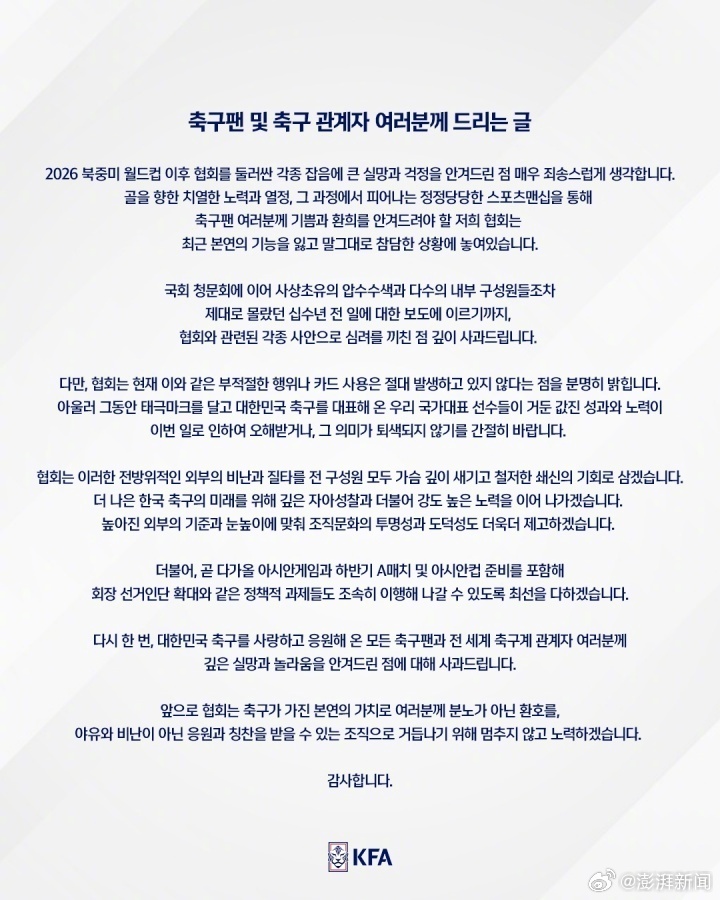 축구팬 및 축구 관계자 여러분께 드리는 글

2026 북중미 월드컵 이후 협회를 둘러싼 각종 잡음에 큰 실망과 걱정을 안겨드린 점 매우 죄송스럽게 생각합니다. 골을 향한 치열한 노력과 열정, 그 과정에서 피어나는 정정당당한 스포츠맨십을 통해 축구팬 여러분께 기쁨과 환희를 안겨드려야 할 저희 협회는 최근 본연의 기능을 잃고 말그대로 참담한 상황에 놓여있습니다.

국회 청문회에 이어 사상초유의 압수수색과 다수의 내부 구성원들조차 제대로 몰랐던 십수년 전 일에 대한 보도에 이르기까지, 협회와 관련된 각종 사안으로 심려를 끼친 점 깊이 사과드립니다.

다만, 협회는 현재 이와 같은 부적절한 행위나 카드 사용은 절대 발생하고 있지 않다는 점을 분명히 밝힙니다. 아울러 그동안 태극마크를 달고 대한민국 축구를 대표해 온 우리 국가대표 선수들이 거둔 값진 성과와 노력이 이번 일로 인하여 오해받거나, 그 의미가 퇴색되지 않기를 간절히 바랍니다.

협회는 이러한 전방위적인 외부의 비난과 질타를 전 구성원 모두 가슴 깊이 새기고 철저한 쇄신의 기회로 삼겠습니다. 더 나은 한국 축구의 미래를 위해 깊은 자아성찰과 더불어 강도 높은 노력을 이어 나가겠습니다. 높아진 외부의 기준과 눈높이에 맞춰 조직문화의 투명성과 도덕성도 더욱더 제고하겠습니다.

더불어, 곧 다가올 아시안게임과 하반기 A매치 및 아시안컵 준비를 포함해 회장 선거인단 확대와 같은 정책적 과제들도 조속히 이행해 나갈 수 있도록 최선을 다하겠습니다.

다시 한 번, 대한민국 축구를 사랑하고 응원해 온 모든 축구팬과 전 세계 축구계 관계자 여러분께 깊은 실망과 놀라움을 안겨드린 점에 대해 사과드립니다.

앞으로 협회는 축구가 가진 본연의 가치로 여러분께 분노가 아닌 환호를, 야유와 비난이 아닌 응원과 칭찬을 받을 수 있는 조직으로 거듭나기 위해 멈추지 않고 노력하겠습니다.

감사합니다.

KFA

@澎湃新闻